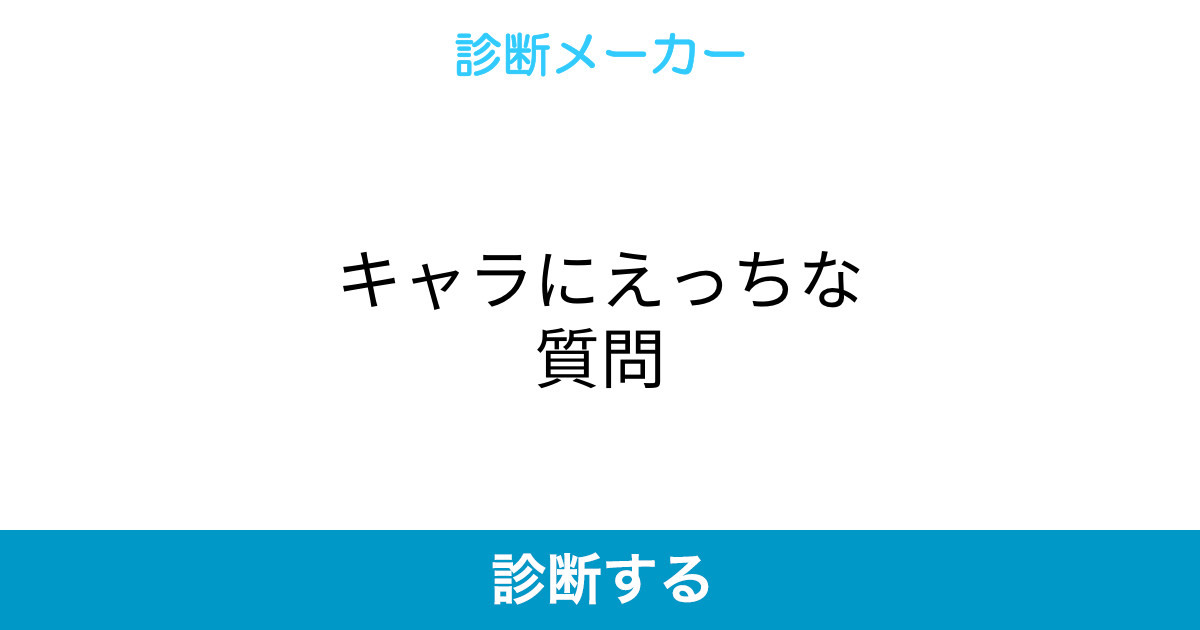 診断メーカー

キャラにえっちな質問

診断する